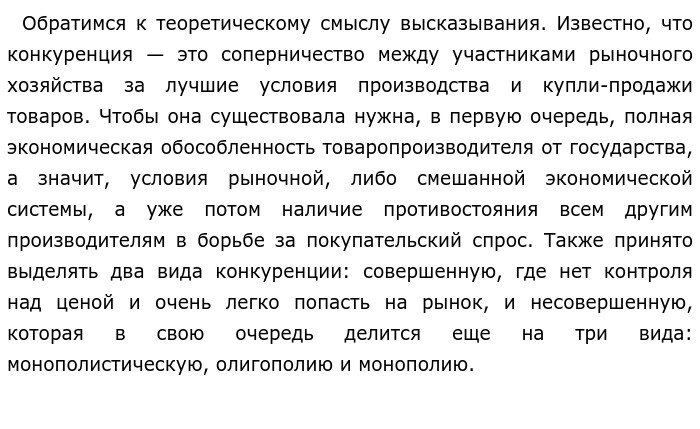 Обратимся к теоретическому смыслу высказывания. Известно, что конкуренция — это соперничество между участниками рыночного хозяйства за лучшие условия производства и купли-продажи товаров. Чтобы она существовала нужна, в первую очередь, полная экономическая обособленность товаропроизводителя от государства, а значит, условия рыночной, либо смешанной экономической системы, а уже потом наличие противостояния всем другим производителям в борьбе за покупательский спрос. Также принято выделять два вида конкуренции: совершенную, где нет контроля над ценой и очень легко попасть на рынок, и несовершенную, которая в свою очередь делится еще на три вида: монополистическую, олигополию и монополию.